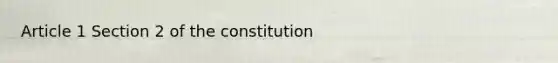 Article 1 Section 2 of the constitution